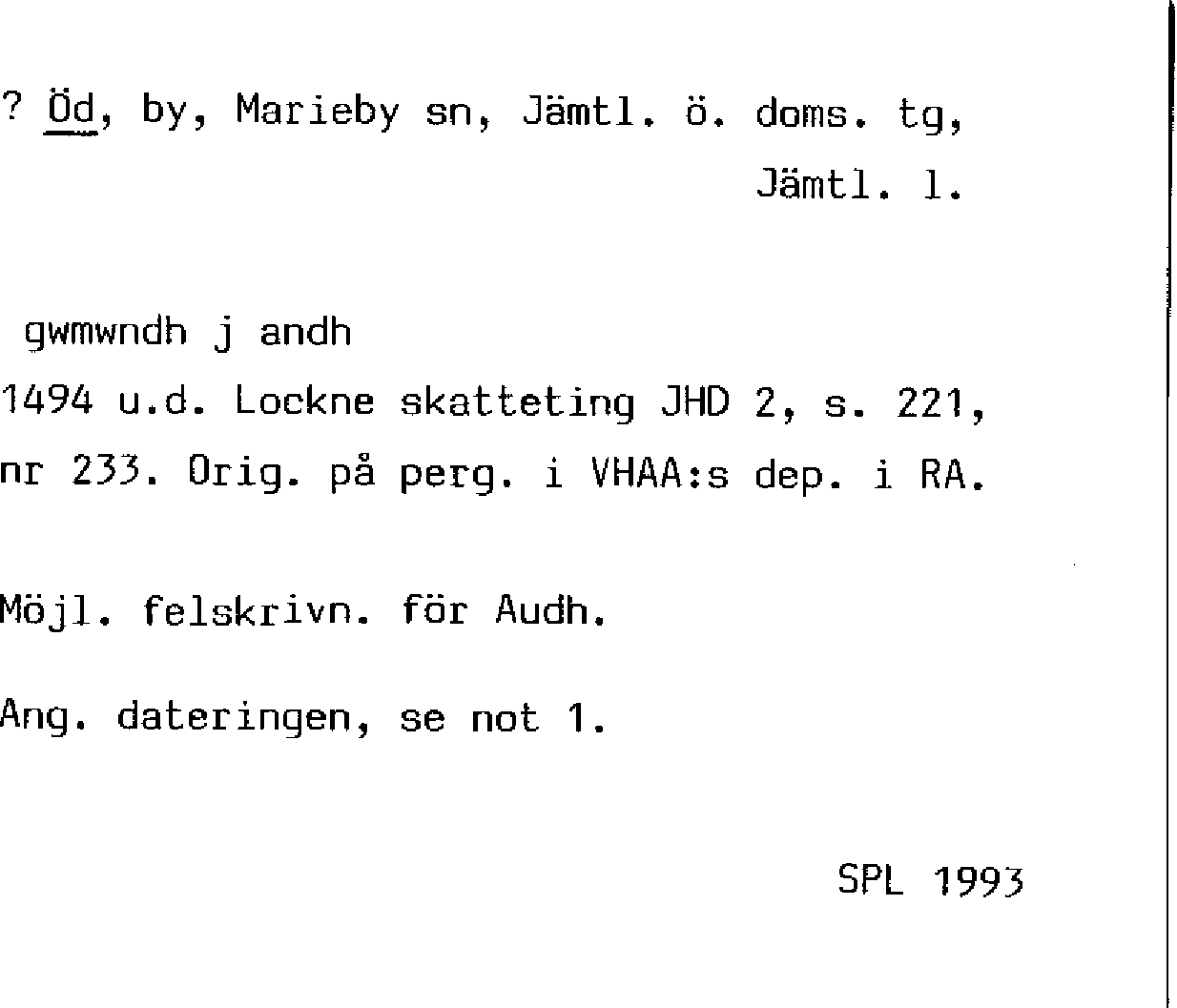 ? Öd, by, Marieby sn, Jämtl. ö. doms. tg, Jämtl. l.

gwmwndh j andh
1494 u.d. Lockne skatteting JHD 2, s. 221, nr 233. Orig. på perg. i VHAA:s dep. i RA.

Möjl. felskrivn. för Audh.

Ang. dateringen, se not 1.

SPL 1993